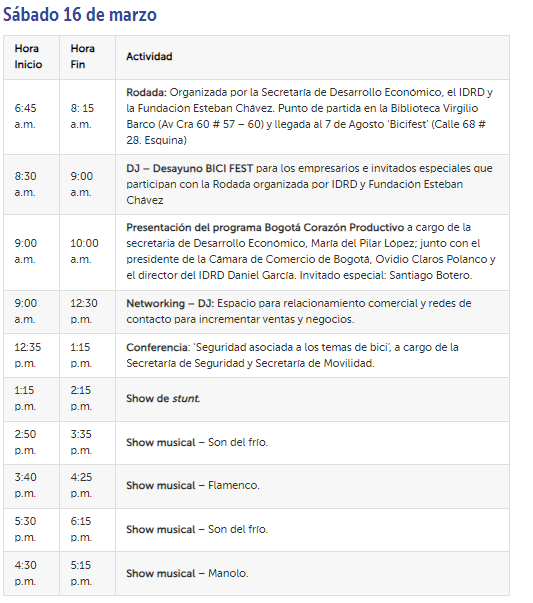 Sábado 16 de marzo

| Hora Inicio | Hora Fin | Actividad |
|---|---|---|
| 6:45 a.m. | 8: 15 a.m. | Rodada: Organizada por la Secretaría de Desarrollo Económico, el IDRD y la Fundación Esteban Chávez. Punto de partida en la Biblioteca Virgilio Barco (Av Cra 60 # 57 – 60) y llegada al 7 de Agosto 'Bicifest' (Calle 68 # 28. Esquina) |
| 8:30 a.m. | 9:00 a.m. | DJ – Desayuno BICI FEST para los empresarios e invitados especiales que participan con la Rodada organizada por IDRD y Fundación Esteban Chávez |
| 9:00 a.m. | 10:00 a.m. | Presentación del programa Bogotá Corazón Productivo a cargo de la secretaria de Desarrollo Económico, María del Pilar López; junto con el presidente de la Cámara de Comercio de Bogotá, Ovidio Claros Polanco y el director del IDRD Daniel García. Invitado especial: Santiago Botero. |
| 9:00 a.m. | 12:30 p.m. | Networking – DJ: Espacio para relacionamiento comercial y redes de contacto para incrementar ventas y negocios. |
| 12:35 p.m. | 1:15 p.m. | Conferencia: 'Seguridad asociada a los temas de bici', a cargo de la Secretaría de Seguridad y Secretaría de Movilidad. |
| 1:15 p.m. | 2:15 p.m. | Show de stunt. |
| 2:50 p.m. | 3:35 p.m. | Show musical – Son del frío. |
| 3:40 p.m. | 4:25 p.m. | Show musical – Flamenco. |
| 5:30 p.m. | 6:15 p.m. | Show musical – Son del frío. |
| 4:30 p.m. | 5:15 p.m. | Show musical – Manolo. |